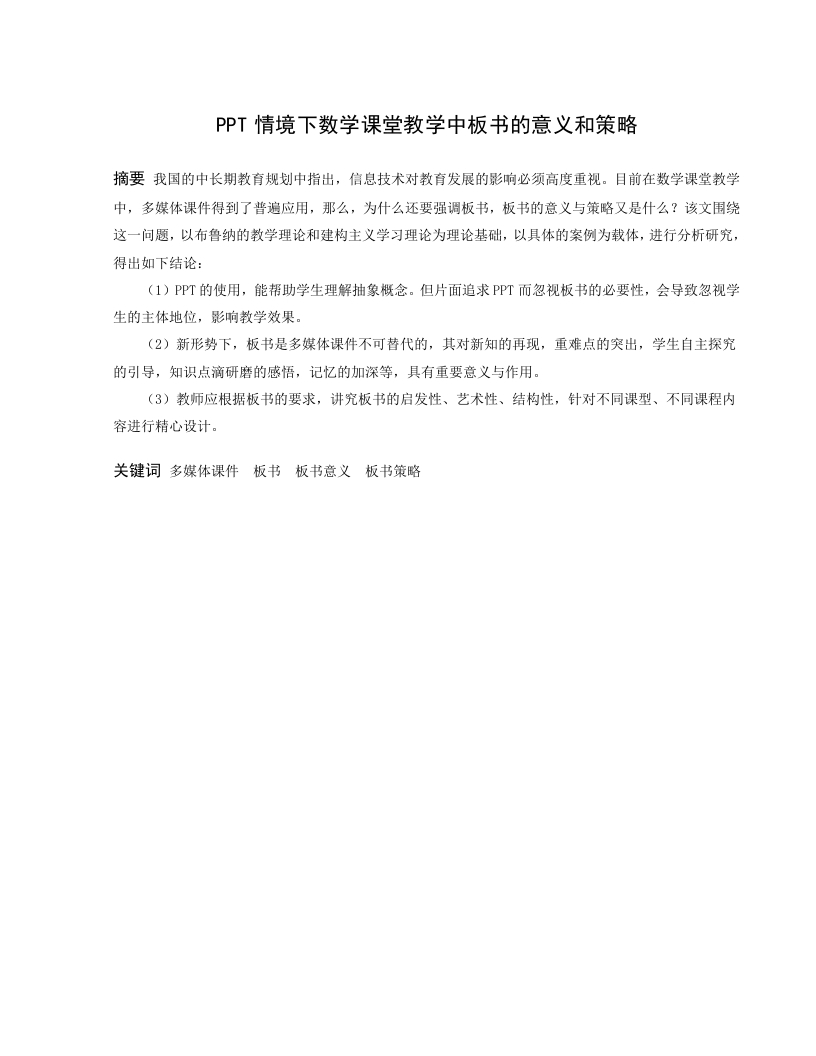 PPT 情境下数学课堂教学中板书的意义和策略

摘要 我国的中长期教育规划中指出，信息技术对教育发展的影响必须高度重视。目前在数学课堂教学中，多媒体课件得到了普遍应用，那么，为什么还要强调板书，板书的意义与策略又是什么？该文围绕这一问题，以布鲁纳的教学理论和建构主义学习理论为理论基础，以具体的案例为载体，进行分析研究，得出如下结论：

（1）PPT 的使用，能帮助学生理解抽象概念。但片面追求 PPT 而忽视板书的必要性，会导致忽视学生的主体地位，影响教学效果。

（2）新形势下，板书是多媒体课件不可替代的，其对新知的再现，重难点的突出，学生自主探究的引导，知识点滴研磨的感悟，记忆的加深等，具有重要意义与作用。

（3）教师应根据板书的要求，讲究板书的启发性、艺术性、结构性，针对不同课型、不同课程内容进行精心设计。

关键词 多媒体课件 板书 板书意义 板书策略